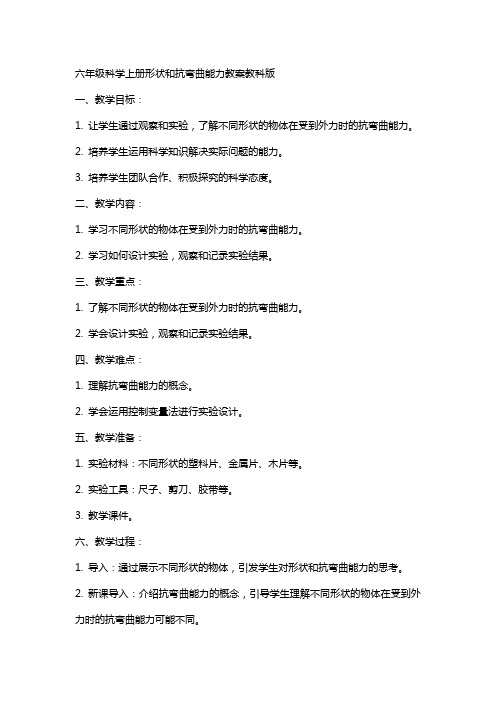 六年级科学上册形状和抗弯曲能力教案教科版

一、教学目标：

1. 让学生通过观察和实验，了解不同形状的物体在受到外力时的抗弯曲能力。

2. 培养学生运用科学知识解决实际问题的能力。

3. 培养学生团队合作、积极探究的科学态度。

二、教学内容：

1. 学习不同形状的物体在受到外力时的抗弯曲能力。

2. 学习如何设计实验，观察和记录实验结果。

三、教学重点：

1. 了解不同形状的物体在受到外力时的抗弯曲能力。

2. 学会设计实验，观察和记录实验结果。

四、教学难点：

1. 理解抗弯曲能力的概念。

2. 学会运用控制变量法进行实验设计。

五、教学准备：

1. 实验材料：不同形状的塑料片、金属片、木片等。

2. 实验工具：尺子、剪刀、胶带等。

3. 教学课件。

六、教学过程：

1. 导入：通过展示不同形状的物体，引发学生对形状和抗弯曲能力的思考。

2. 新课导入：介绍抗弯曲能力的概念，引导学生理解不同形状的物体在受到外力时的抗弯曲能力可能不同。